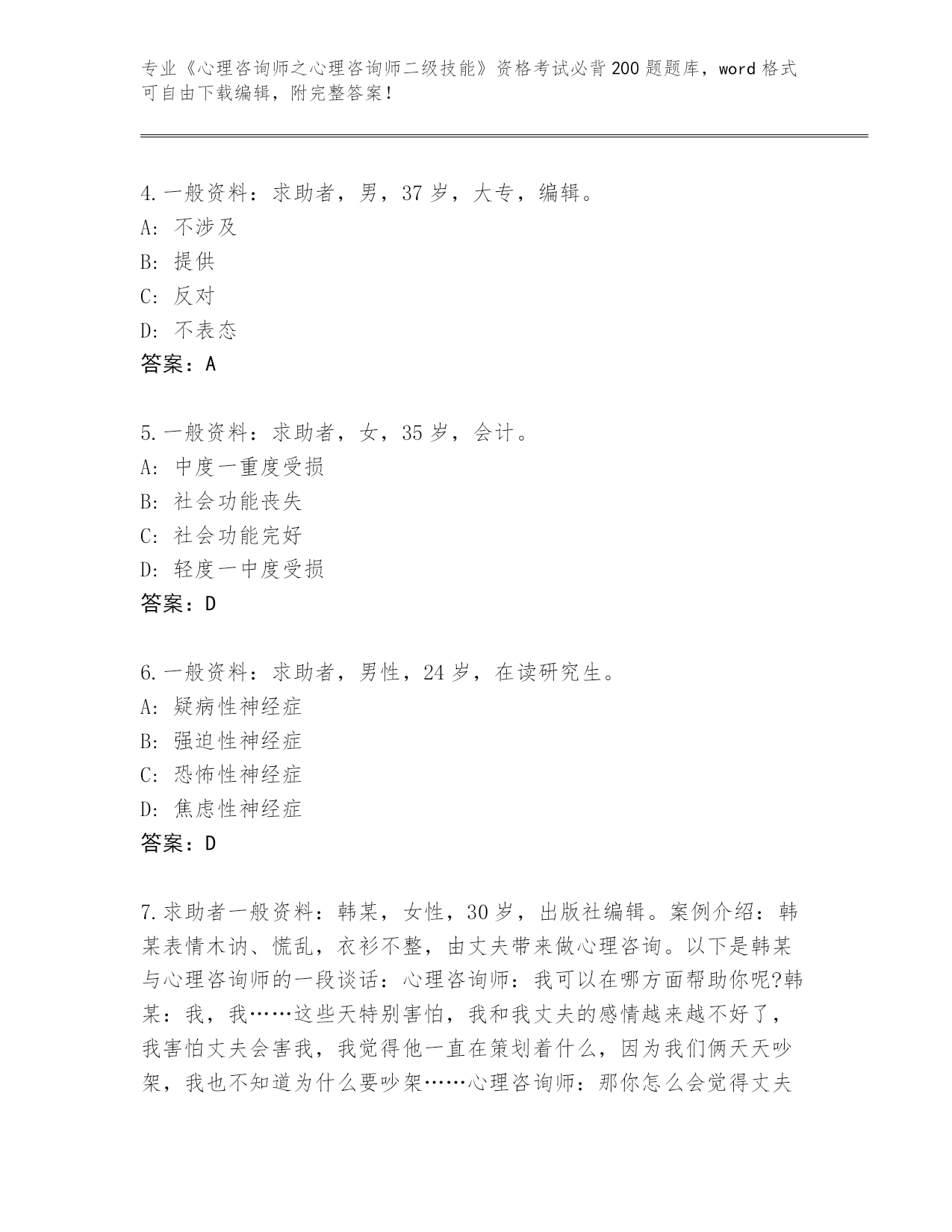 专业《心理咨询师之心理咨询师二级技能》资格考试必背200题题库，word格式可自由下载编辑，附完整答案！

4.一般资料：求助者，男，37岁，大专，编辑。
A：不涉及
B：提供
C：反对
D：不表态
答案：A

5.一般资料：求助者，女，35岁，会计。
A：中度一重度受损
B：社会功能丧失
C：社会功能完好
D：轻度一中度受损
答案：D

6.一般资料：求助者，男性，24岁，在读研究生。
A：疑病性神经症
B：强迫性神经症
C：恐怖性神经症
D：焦虑性神经症
答案：D

7.求助者一般资料：韩某，女性，30岁，出版社编辑。案例介绍：韩某表情木讷、慌乱，衣衫不整，由丈夫带来做心理咨询。以下是韩某与心理咨询师的一段谈话：心理咨询师：我可以在哪方面帮助你呢?韩某：我，我……这些天特别害怕，我和我丈夫的感情越来越不好了，我害怕丈夫会害我，我觉得他一直在策划着什么，因为我们俩天天吵架，我也不知道为什么要吵架……心理咨询师：那你怎么会觉得丈夫